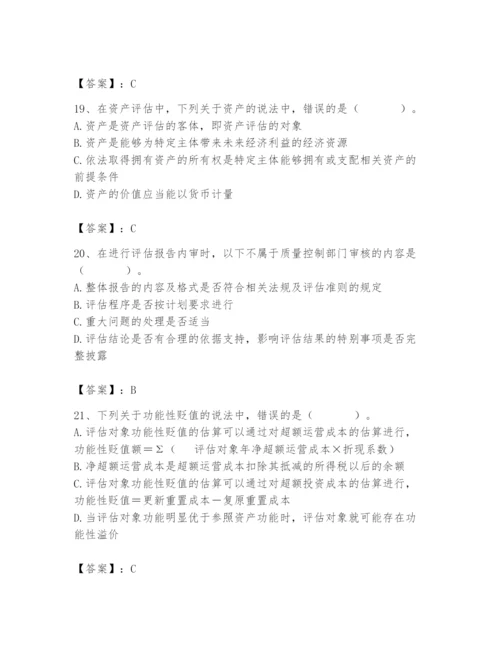 【答案】：C

19、在资产评估中，下列关于资产的说法中，错误的是（　　）。
A. 资产是资产评估的客体，即资产评估的对象
B. 资产是能够为特定主体带来未来经济利益的经济资源
C. 依法取得拥有资产的所有权是特定主体能够拥有或支配相关资产的前提条件
D. 资产的价值应当能以货币计量

【答案】：C

20、在进行评估报告内审时，以下不属于质量控制部门审核的内容是（　　）。
A. 整体报告的内容及格式是否符合相关法规及评估准则的规定
B. 评估程序是否按计划要求进行
C. 重大问题的处理是否适当
D. 评估结论是否有合理的依据支持，影响评估结果的特别事项是否完整披露

【答案】：B

21、下列关于功能性贬值的说法中，错误的是（　　）。
A. 评估对象功能性贬值的估算可以通过对超额运营成本的估算进行，功能性贬值额＝Σ（　评估对象年净超额运营成本×折现系数）
B. 净超额运营成本是超额运营成本扣除其抵减的所得税以后的余额
C. 评估对象功能性贬值的估算可以通过对超额投资成本的估算进行，功能性贬值＝更新重置成本－复原重置成本
D. 当评估对象功能明显优于参照资产功能时，评估对象就可能存在功能性溢价

【答案】：C